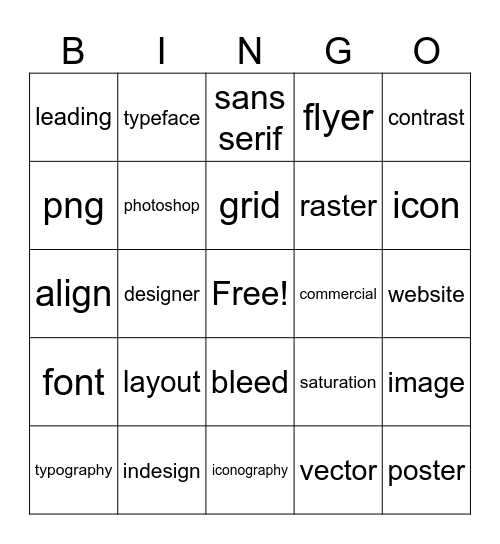 | B | I | N | G | O |
|---|---|---|---|---|
| leading | typeface | sans serif | flyer | contrast |
| png | photoshop | grid | raster | icon |
| align | designer | Free! | commercial | website |
| font | layout | bleed | saturation | image |
| typography | indesign | iconography | vector | poster |